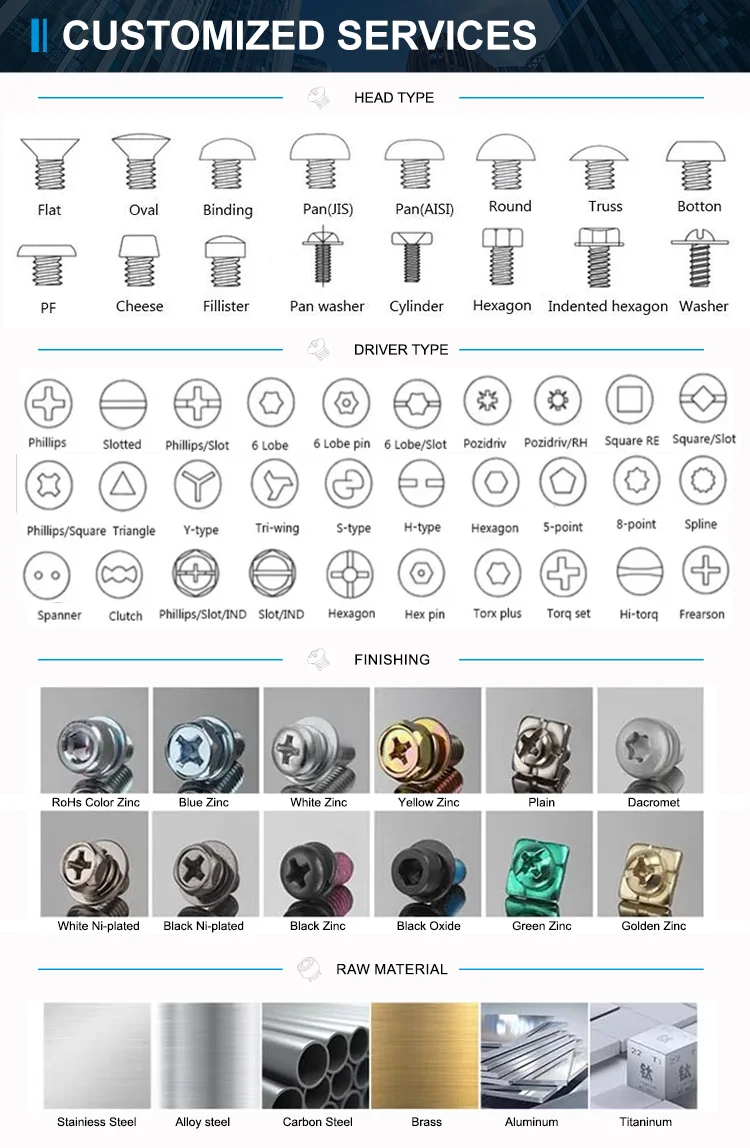 CUSTOMIZED SERVICES

HEAD TYPE

Flat
Oval
Binding
Pan(JIS)
Pan(AISI)
Round
Truss
Botton
PF
Cheese
Fillister
Pan washer
Cylinder
Hexagon
Indented hexagon
Washer

DRIVER TYPE

Phillips
Slotted
Phillips/Slot
6 Lobe
6 Lobe pin
6 Lobe/Slot
Pozidriv
Pozidriv/RH
Square RE
Square/Slot
Phillips/Square
Triangle
Y-type
Tri-wing
S-type
H-type
Hexagon
5-point
8-point
Spline
Spanner
Clutch
Phillips/Slot/IND
Slot/IND
Hexagon
Hex pin
Torx plus
Torq set
Hi-torq
Frearson

FINISHING

RoHs Color Zinc
Blue Zinc
White Zinc
Yellow Zinc
Plain
Dacromet
White Ni-plated
Black Ni-plated
Black Zinc
Black Oxide
Green Zinc
Golden Zinc

RAW MATERIAL

Stainiess Steel
Alloy steel
Carbon Steel
Brass
Aluminum
Titaninum